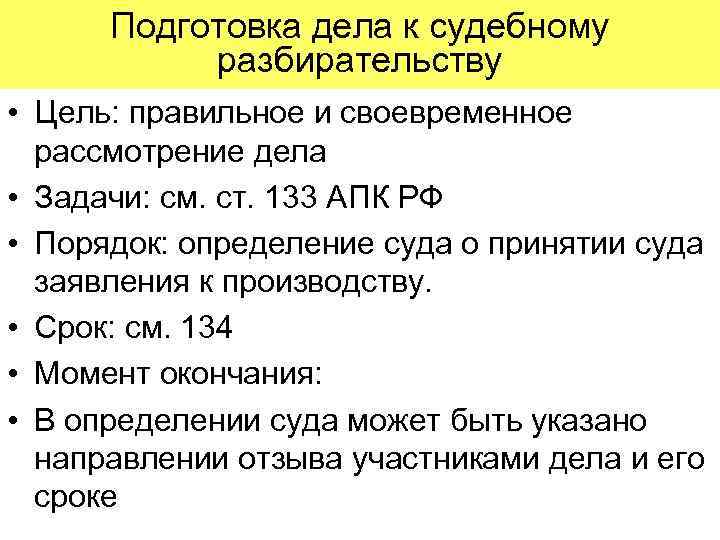 Подготовка дела к судебному разбирательству

• Цель: правильное и своевременное рассмотрение дела
• Задачи: см. ст. 133 АПК РФ
• Порядок: определение суда о принятии суда заявления к производству.
• Срок: см. 134
• Момент окончания:
• В определении суда может быть указано направлении отзыва участниками дела и его сроке